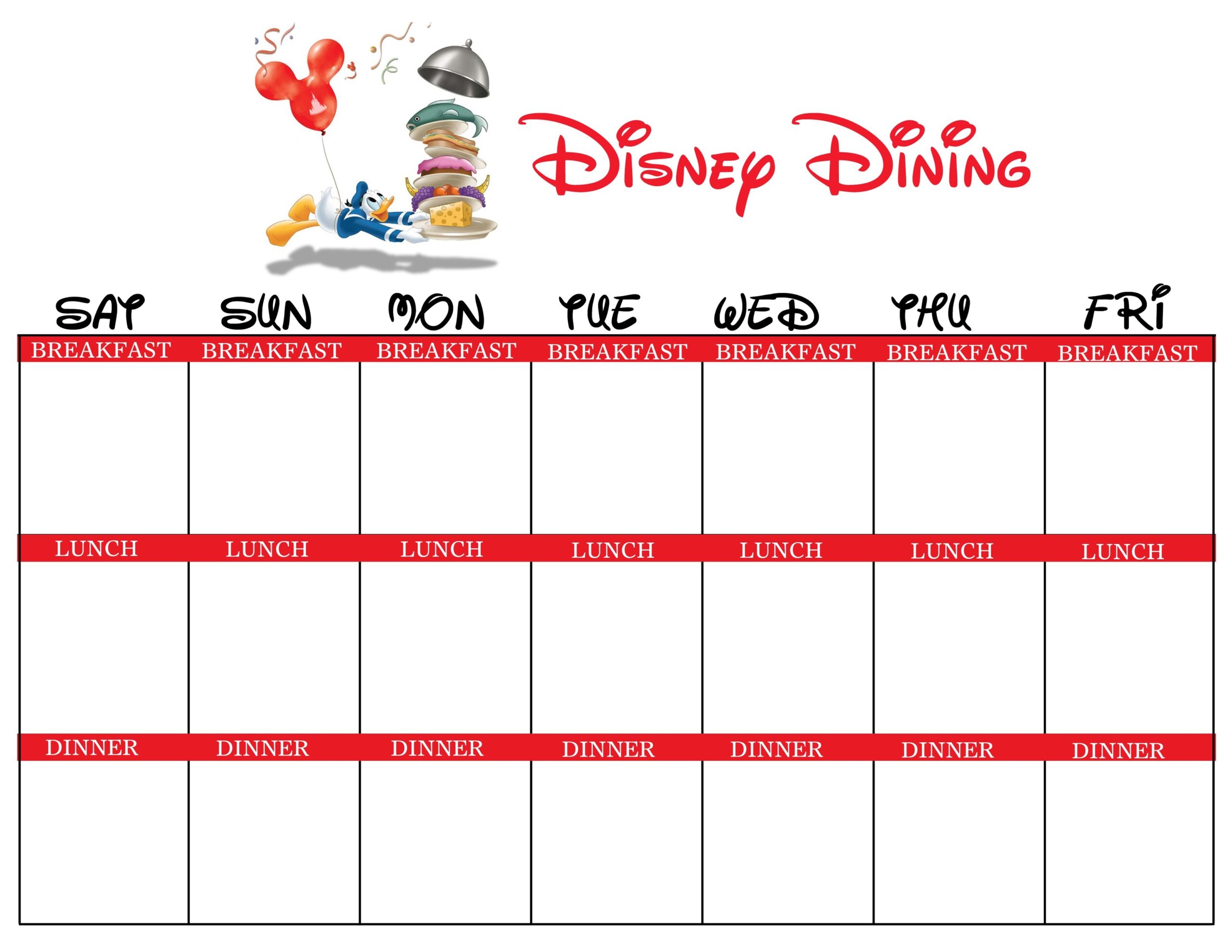 Disney Dining

| SAT | SUN | MON | TUE | WED | THU | FRI |
|---|---|---|---|---|---|---|
| BREAKFAST | BREAKFAST | BREAKFAST | BREAKFAST | BREAKFAST | BREAKFAST | BREAKFAST |
| | | | | | | |
| LUNCH | LUNCH | LUNCH | LUNCH | LUNCH | LUNCH | LUNCH |
| | | | | | | |
| DINNER | DINNER | DINNER | DINNER | DINNER | DINNER | DINNER |
| | | | | | | |